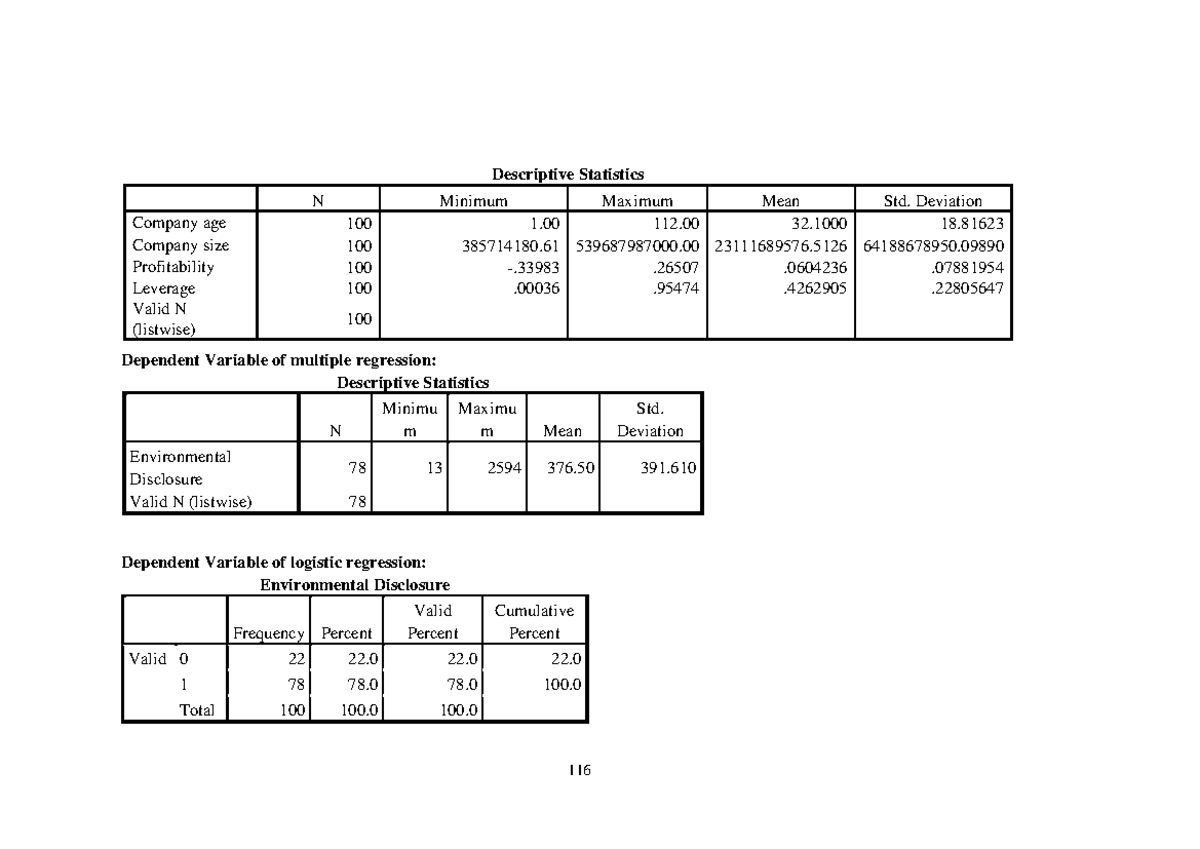 Descriptive Statistics

| | N | Minimum | Maximum | Mean | Std. Deviation |
|---|---|---|---|---|---|
| Company age | 100 | 1.00 | 112.00 | 32.1000 | 18.81623 |
| Company size | 100 | 385714180.61 | 539687987000.00 | 23111689576.5126 | 64188678950.09890 |
| Profitability | 100 | -.33983 | .26507 | .0604236 | .07881954 |
| Leverage | 100 | .00036 | .95474 | .4262905 | .22805647 |
| Valid N (listwise) | 100 | | | | |

Dependent Variable of multiple regression:

Descriptive Statistics

| | N | Minimum | Maximum | Mean | Std. Deviation |
|---|---|---|---|---|---|
| Environmental Disclosure | 78 | 13 | 2594 | 376.50 | 391.610 |
| Valid N (listwise) | 78 | | | | |

Dependent Variable of logistic regression:

Environmental Disclosure

| | | Frequency | Percent | Valid Percent | Cumulative Percent |
|---|---|---|---|---|---|
| Valid | 0 | 22 | 22.0 | 22.0 | 22.0 |
| | 1 | 78 | 78.0 | 78.0 | 100.0 |
| | Total | 100 | 100.0 | 100.0 | |

116